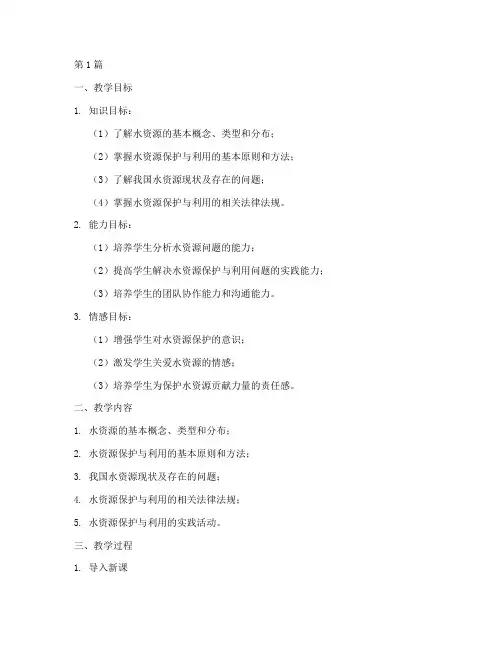 第1篇

一、教学目标

1. 知识目标：

（1）了解水资源的基本概念、类型和分布；

（2）掌握水资源保护与利用的基本原则和方法；

（3）了解我国水资源现状及存在的问题；

（4）掌握水资源保护与利用的相关法律法规。

2. 能力目标：

（1）培养学生分析水资源问题的能力；

（2）提高学生解决水资源保护与利用问题的实践能力；

（3）培养学生的团队协作能力和沟通能力。

3. 情感目标：

（1）增强学生对水资源保护的意识；

（2）激发学生关爱水资源的情感；

（3）培养学生为保护水资源贡献力量的责任感。

二、教学内容

1. 水资源的基本概念、类型和分布；

2. 水资源保护与利用的基本原则和方法；

3. 我国水资源现状及存在的问题；

4. 水资源保护与利用的相关法律法规；

5. 水资源保护与利用的实践活动。

三、教学过程

1. 导入新课